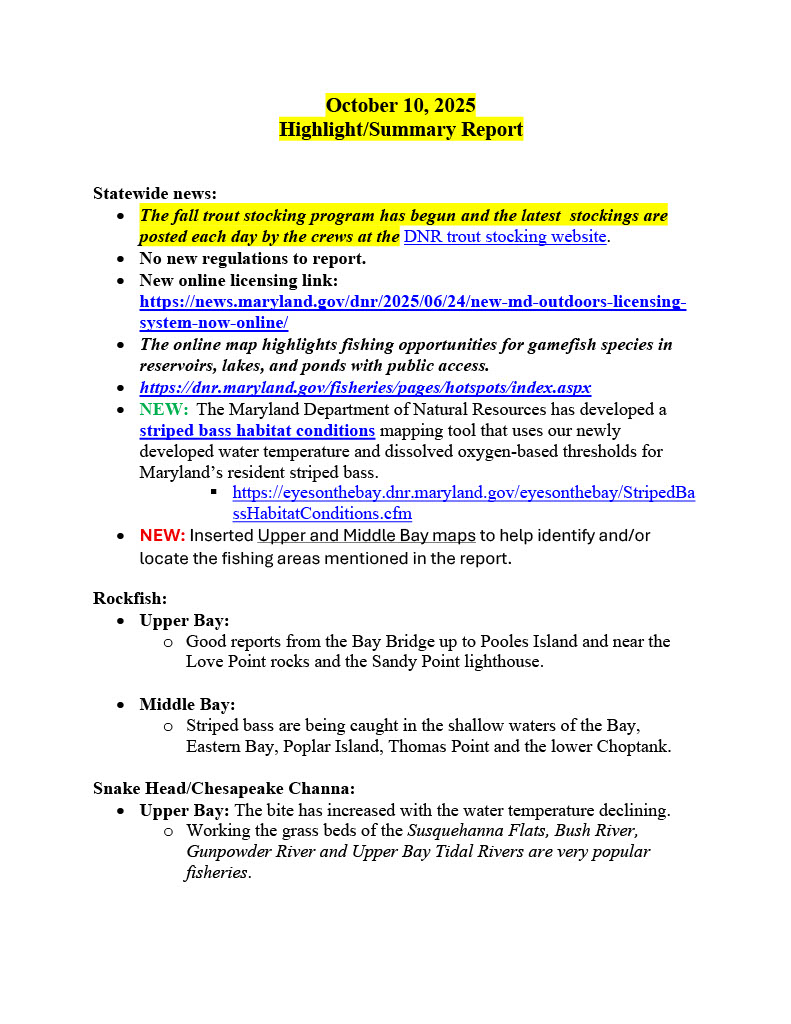 October 10, 2025
Highlight/Summary Report

Statewide news:

- The fall trout stocking program has begun and the latest stockings are posted each day by the crews at the DNR trout stocking website.
- No new regulations to report.
- New online licensing link: https://news.maryland.gov/dnr/2025/06/24/new-md-outdoors-licensing-system-now-online/
- The online map highlights fishing opportunities for gamefish species in reservoirs, lakes, and ponds with public access.
- https://dnr.maryland.gov/fisheries/pages/hotspots/index.aspx
- NEW: The Maryland Department of Natural Resources has developed a striped bass habitat conditions mapping tool that uses our newly developed water temperature and dissolved oxygen-based thresholds for Maryland's resident striped bass.
  - https://eyesonthebay.dnr.maryland.gov/eyesonthebay/StripedBassHabitatConditions.cfm
- NEW: Inserted Upper and Middle Bay maps to help identify and/or locate the fishing areas mentioned in the report.

Rockfish:

- Upper Bay:
  - Good reports from the Bay Bridge up to Pooles Island and near the Love Point rocks and the Sandy Point lighthouse.

- Middle Bay:
  - Striped bass are being caught in the shallow waters of the Bay, Eastern Bay, Poplar Island, Thomas Point and the lower Choptank.

Snake Head/Chesapeake Channa:

- Upper Bay: The bite has increased with the water temperature declining.
  - Working the grass beds of the Susquehanna Flats, Bush River, Gunpowder River and Upper Bay Tidal Rivers are very popular fisheries.